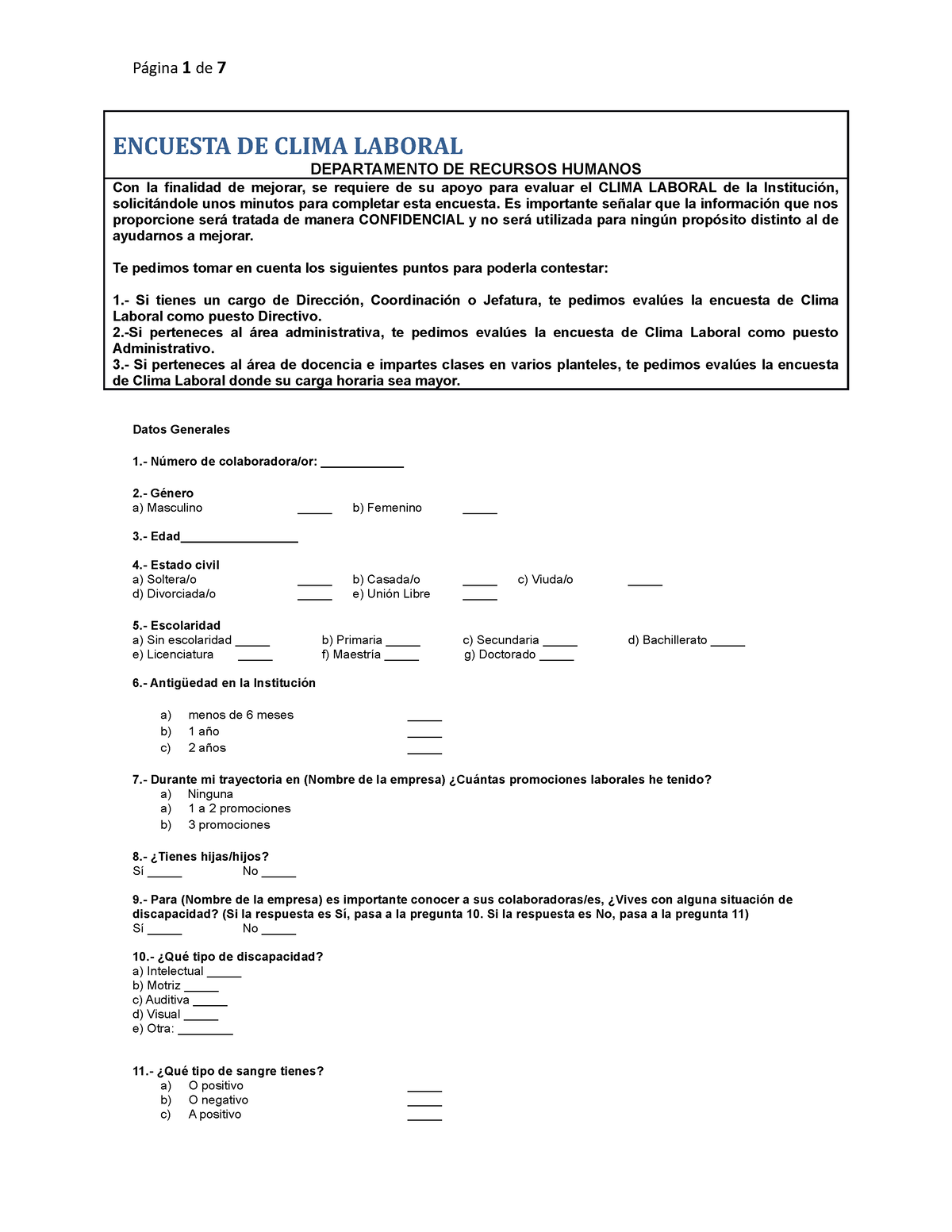 Página 1 de 7

ENCUESTA DE CLIMA LABORAL

DEPARTAMENTO DE RECURSOS HUMANOS

Con la finalidad de mejorar, se requiere de su apoyo para evaluar el CLIMA LABORAL de la Institución, solicitándole unos minutos para completar esta encuesta. Es importante señalar que la información que nos proporcione será tratada de manera CONFIDENCIAL y no será utilizada para ningún propósito distinto al de ayudarnos a mejorar.

Te pedimos tomar en cuenta los siguientes puntos para poderla contestar:

1.- Si tienes un cargo de Dirección, Coordinación o Jefatura, te pedimos evalúes la encuesta de Clima Laboral como puesto Directivo.
2.-Si perteneces al área administrativa, te pedimos evalúes la encuesta de Clima Laboral como puesto Administrativo.
3.- Si perteneces al área de docencia e impartes clases en varios planteles, te pedimos evalúes la encuesta de Clima Laboral donde su carga horaria sea mayor.

Datos Generales

1.- Número de colaboradora/or: ____________

2.- Género
a) Masculino _____ b) Femenino _____

3.- Edad_________________

4.- Estado civil
a) Soltera/o _____ b) Casada/o _____ c) Viuda/o _____
d) Divorciada/o _____ e) Unión Libre _____

5.- Escolaridad
a) Sin escolaridad _____ b) Primaria _____ c) Secundaria _____ d) Bachillerato _____
e) Licenciatura _____ f) Maestría _____ g) Doctorado _____

6.- Antigüedad en la Institución

a) menos de 6 meses _____
b) 1 año _____
c) 2 años _____

7.- Durante mi trayectoria en (Nombre de la empresa) ¿Cuántas promociones laborales he tenido?
a) Ninguna
a) 1 a 2 promociones
b) 3 promociones

8.- ¿Tienes hijas/hijos?
Sí _____ No _____

9.- Para (Nombre de la empresa) es importante conocer a sus colaboradoras/es, ¿Vives con alguna situación de discapacidad? (Si la respuesta es Sí, pasa a la pregunta 10. Si la respuesta es No, pasa a la pregunta 11)
Sí _____ No _____

10.- ¿Qué tipo de discapacidad?
a) Intelectual _____
b) Motriz _____
c) Auditiva _____
d) Visual _____
e) Otra: ________

11.- ¿Qué tipo de sangre tienes?
a) O positivo _____
b) O negativo _____
c) A positivo _____